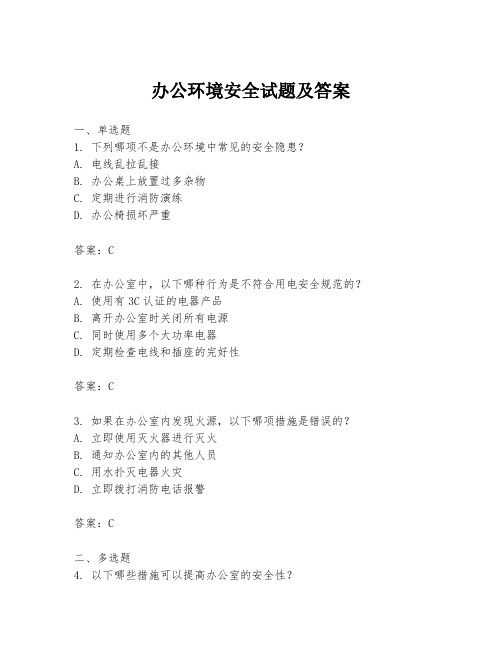 办公环境安全试题及答案

一、单选题
1. 下列哪项不是办公环境中常见的安全隐患？
A. 电线乱拉乱接
B. 办公桌上放置过多杂物
C. 定期进行消防演练
D. 办公椅损坏严重

答案：C

2. 在办公室中，以下哪种行为是不符合用电安全规范的？
A. 使用有 3C 认证的电器产品
B. 离开办公室时关闭所有电源
C. 同时使用多个大功率电器
D. 定期检查电线和插座的完好性

答案：C

3. 如果在办公室内发现火源，以下哪项措施是错误的？
A. 立即使用灭火器进行灭火
B. 通知办公室内的其他人员
C. 用水扑灭电器火灾
D. 立即拨打消防电话报警

答案：C

二、多选题
4. 以下哪些措施可以提高办公室的安全性？